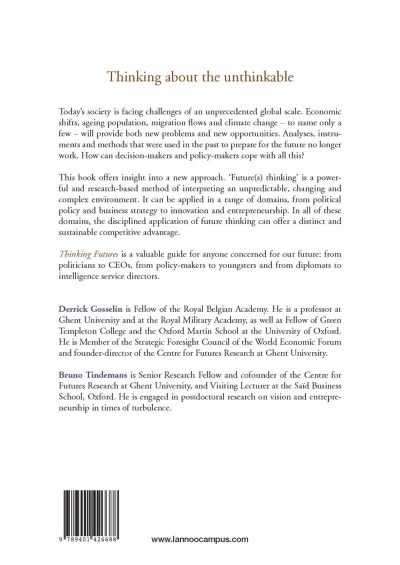 Thinking about the unthinkable

Today's society is facing challenges of an unprecedented global scale. Economic shifts, ageing population, migration flows and climate change – to name only a few – will provide both new problems and new opportunities. Analyses, instruments and methods that were used in the past to prepare for the future no longer work. How can decision-makers and policy-makers cope with all this?

This book offers insight into a new approach. 'Future(s) thinking' is a powerful and research-based method of interpreting an unpredictable, changing and complex environment. It can be applied in a range of domains, from political policy and business strategy to innovation and entrepreneurship. In all of these domains, the disciplined application of future thinking can offer a distinct and sustainable competitive advantage.

Thinking Futures is a valuable guide for anyone concerned for our future: from politicians to CEOs, from policy-makers to youngsters and from diplomats to intelligence service directors.

Derrick Gosselin is Fellow of the Royal Belgian Academy. He is a professor at Ghent University and at the Royal Military Academy, as well as Fellow of Green Templeton College and the Oxford Martin School at the University of Oxford. He is Member of the Strategic Foresight Council of the World Economic Forum and founder-director of the Centre for Futures Research at Ghent University.

Bruno Tindemans is Senior Research Fellow and cofounder of the Centre for Futures Research at Ghent University, and Visiting Lecturer at the Saïd Business School, Oxford. He is engaged in postdoctoral research on vision and entrepreneurship in times of turbulence.

9 789401 426688

www.lannoocampus.com